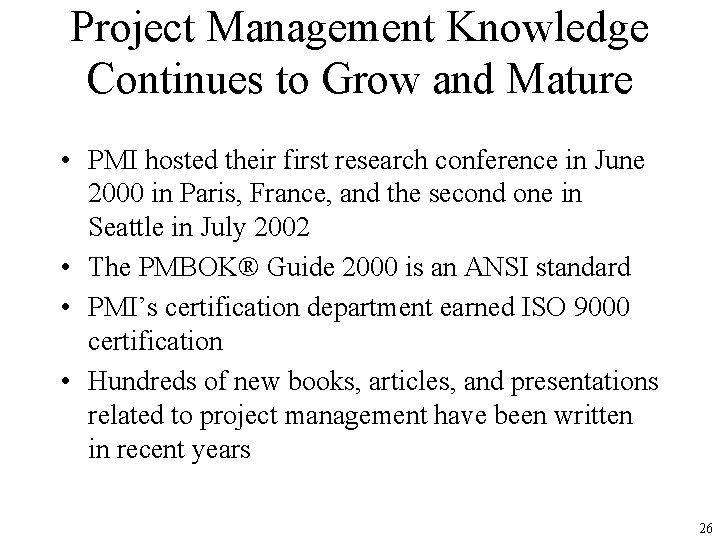 Project Management Knowledge Continues to Grow and Mature

• PMI hosted their first research conference in June 2000 in Paris, France, and the second one in Seattle in July 2002
• The PMBOK® Guide 2000 is an ANSI standard
• PMI's certification department earned ISO 9000 certification
• Hundreds of new books, articles, and presentations related to project management have been written in recent years

26